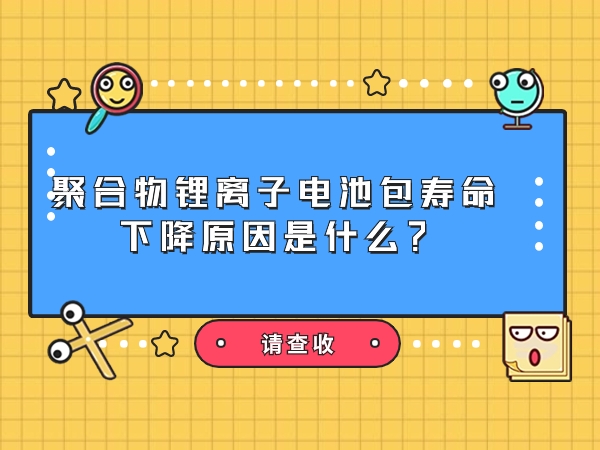 聚合物锂离子电池包寿命下降原因是什么？

请查收